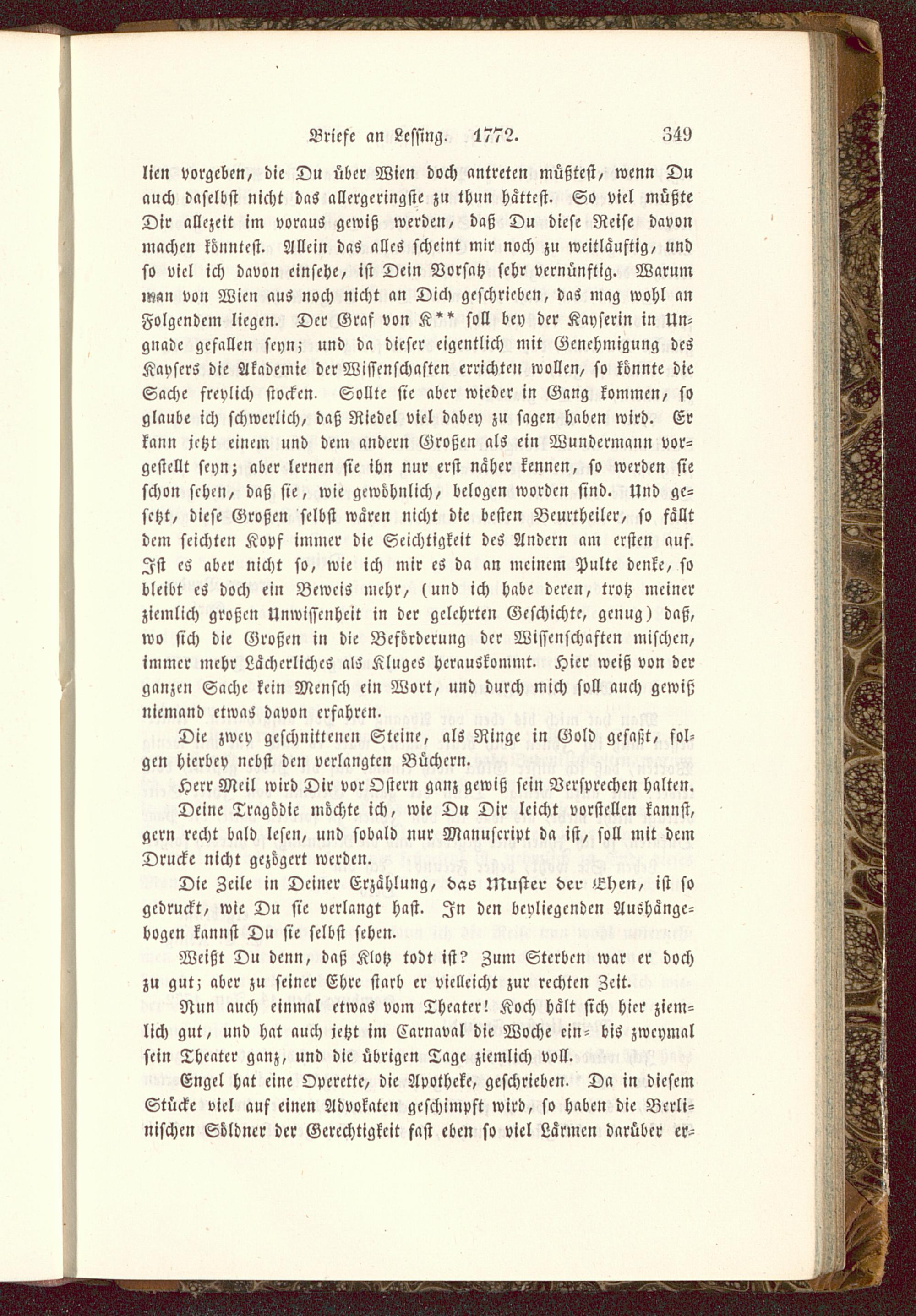 Briefe an Lessing. 1772. 349

lien vorgeben, die Du über Wien doch antreten müßtest, wenn Du auch daselbst nicht das allergeringste zu thun hättest. So viel müßte Dir allezeit im voraus gewiß werden, daß Du diese Reise davon machen könntest. Allein das alles scheint mir noch zu weitläuftig, und so viel ich davon einsehe, ist Dein Vorsatz sehr vernünftig. Warum man von Wien aus noch nicht an Dich geschrieben, das mag wohl an Folgendem liegen. Der Graf von K** soll bey der Kayserin in Ungnade gefallen seyn; und da dieser eigentlich mit Genehmigung des Kaysers die Akademie der Wissenschaften errichten wollen, so könnte die Sache freylich stocken. Sollte sie aber wieder in Gang kommen, so glaube ich schwerlich, daß Riedel viel dabey zu sagen haben wird. Er kann jetzt einem und dem andern Großen als ein Wundermann vorgestellt seyn; aber lernen sie ihn nur erst näher kennen, so werden sie schon sehen, daß sie, wie gewöhnlich, belogen worden sind. Und gesetzt, diese Großen selbst wären nicht die besten Beurtheiler, so fällt dem seichten Kopf immer die Seichtigkeit des Andern am ersten auf. Ist es aber nicht so, wie ich mir es da an meinem Pulte denke, so bleibt es doch ein Beweis mehr, (und ich habe deren, trotz meiner ziemlich großen Unwissenheit in der gelehrten Geschichte, genug) daß, wo sich die Großen in die Beförderung der Wissenschaften mischen, immer mehr Lächerliches als Kluges herauskommt. Hier weiß von der ganzen Sache kein Mensch ein Wort, und durch mich soll auch gewiß niemand etwas davon erfahren.

Die zwey geschnittenen Steine, als Ringe in Gold gefaßt, folgen hierbey nebst den verlangten Büchern.

Herr Meil wird Dir vor Ostern ganz gewiß sein Versprechen halten.

Deine Tragödie möchte ich, wie Du Dir leicht vorstellen kannst, gern recht bald lesen, und sobald nur Manuscript da ist, soll mit dem Drucke nicht gezögert werden.

Die Zeile in Deiner Erzählung, das Muster der Ehen, ist so gedruckt, wie Du sie verlangt hast. In den beyliegenden Aushängebogen kannst Du sie selbst sehen.

Weißt Du denn, daß Klotz todt ist? Zum Sterben war er doch zu gut; aber zu seiner Ehre starb er vielleicht zur rechten Zeit.

Nun auch einmal etwas vom Theater! Koch hält sich hier ziemlich gut, und hat auch jetzt im Carnaval die Woche ein= bis zweymal sein Theater ganz, und die übrigen Tage ziemlich voll.

Engel hat eine Operette, die Apotheke, geschrieben. Da in diesem Stücke viel auf einen Advokaten geschimpft wird, so haben die Berlinischen Söldner der Gerechtigkeit fast eben so viel Lärmen darüber er=